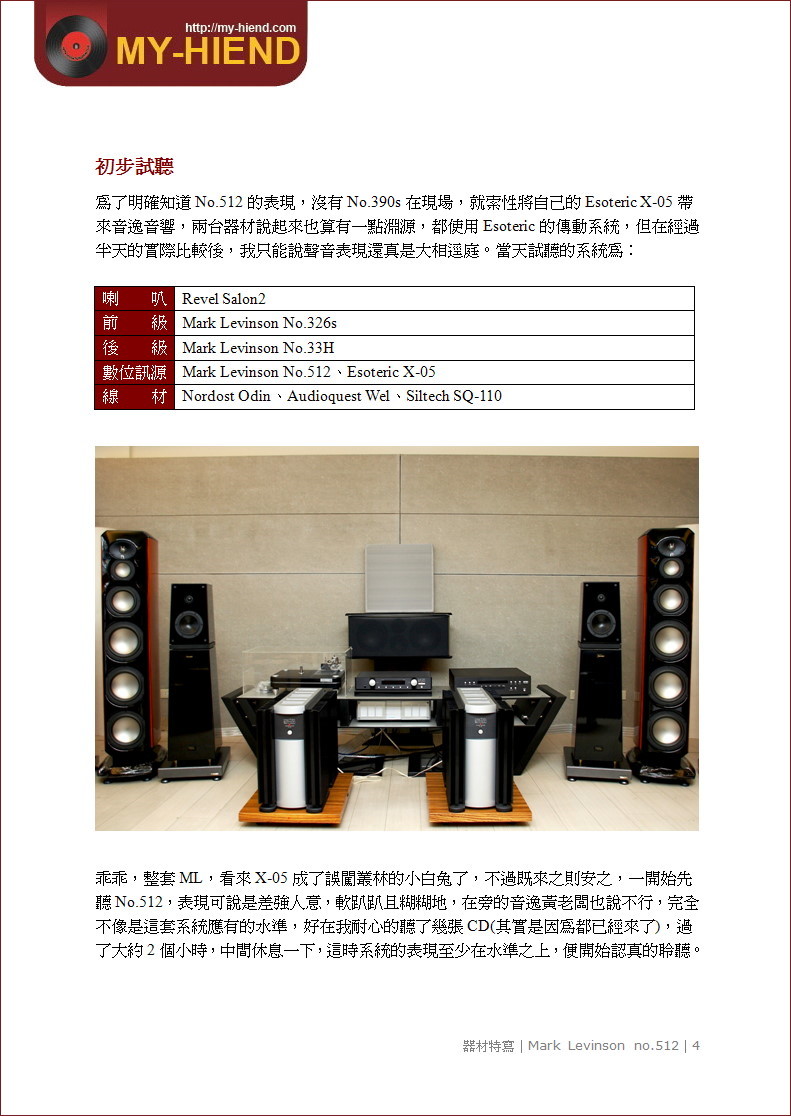 http://my-hiend.com
MY-HIEND

初步試聽

為了明確知道 No.512 的表現，沒有 No.390s 在現場，就索性將自己的 Esoteric X-05 帶來音逸音響，兩台器材說起來也算有一點淵源，都使用 Esoteric 的傳動系統，但在經過半天的實際比較後，我只能說聲音表現還真是大相逕庭。當天試聽的系統為：

| 喇　　叭 | Revel Salon2 |
|---|---|
| 前　　級 | Mark Levinson No.326s |
| 後　　級 | Mark Levinson No.33H |
| 數位訊源 | Mark Levinson No.512、Esoteric X-05 |
| 線　　材 | Nordost Odin、Audioquest Wel、Siltech SQ-110 |

乖乖，整套 ML，看來 X-05 成了誤闖叢林的小白兔了，不過既來之則安之，一開始先聽 No.512，表現可說是差強人意，軟趴趴且糊糊地，在旁的音逸黃老闆也說不行，完全不像是這套系統應有的水準，好在我耐心的聽了幾張 CD(其實是因為都已經來了)，過了大約 2 個小時，中間休息一下，這時系統的表現至少在水準之上，便開始認真的聆聽。

器材特寫 | Mark Levinson no.512 | 4